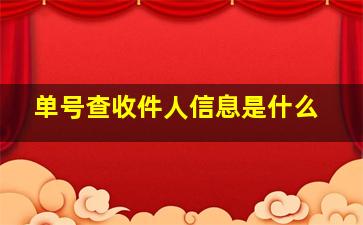 单号查收件人信息是什么